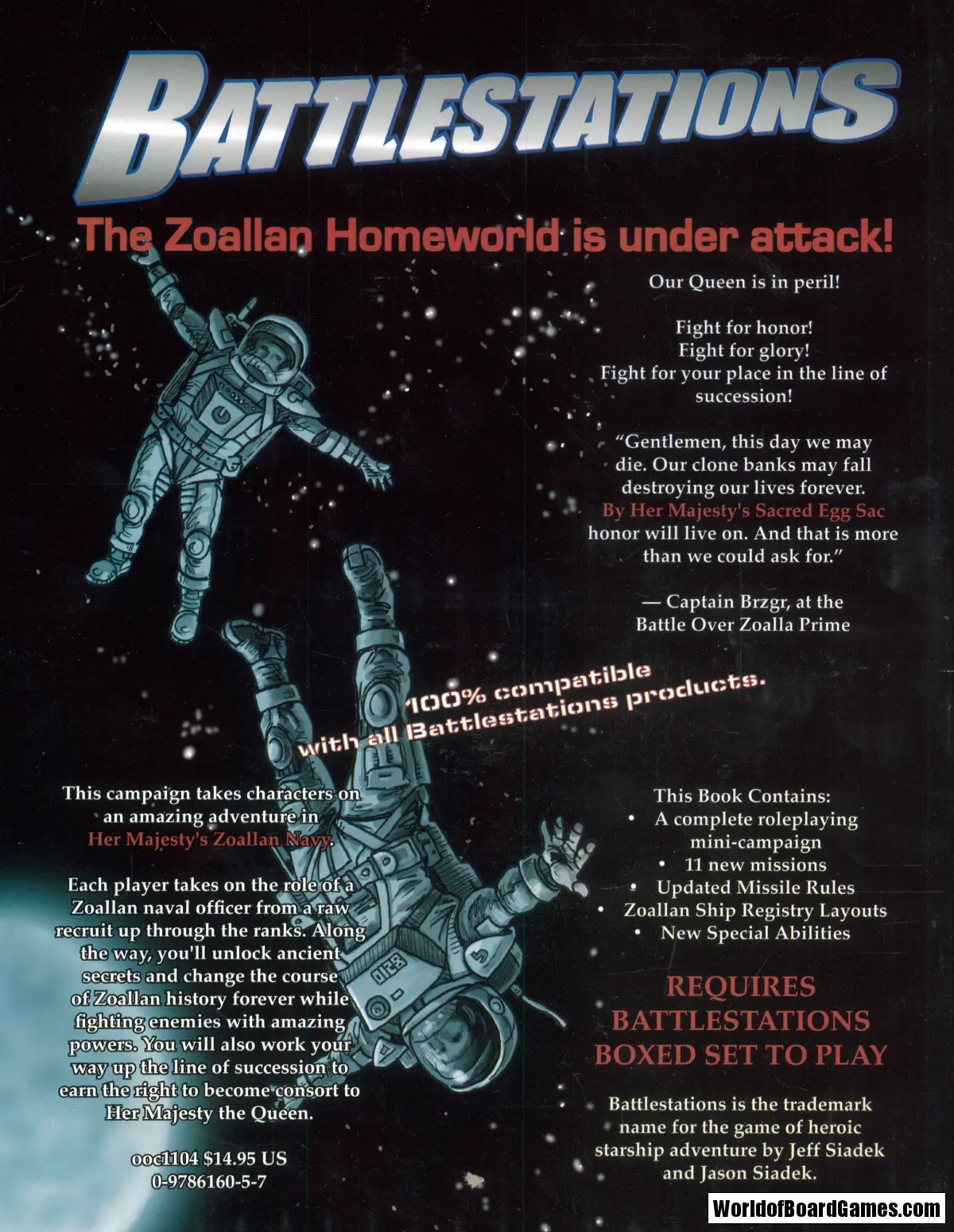 BATTLESTATIONS

The Zoallan Homeworld is under attack!

Our Queen is in peril!

Fight for honor!
Fight for glory!
Fight for your place in the line of succession!

"Gentlemen, this day we may die. Our clone banks may fall destroying our lives forever. By Her Majesty's Sacred Egg Sac honor will live on. And that is more than we could ask for."

— Captain Brzgr, at the Battle Over Zoalla Prime

100% compatible with all Battlestations products.

This campaign takes characters on an amazing adventure in Her Majesty's Zoallan Navy.

Each player takes on the role of a Zoallan naval officer from a raw recruit up through the ranks. Along the way, you'll unlock ancient secrets and change the course of Zoallan history forever while fighting enemies with amazing powers. You will also work your way up the line of succession to earn the right to become consort to Her Majesty the Queen.

ooc1104 $14.95 US
0-9786160-5-7

This Book Contains:
• A complete roleplaying mini-campaign
• 11 new missions
• Updated Missile Rules
• Zoallan Ship Registry Layouts
• New Special Abilities

REQUIRES BATTLESTATIONS BOXED SET TO PLAY

Battlestations is the trademark name for the game of heroic starship adventure by Jeff Siadek and Jason Siadek.

WorldofBoardGames.com